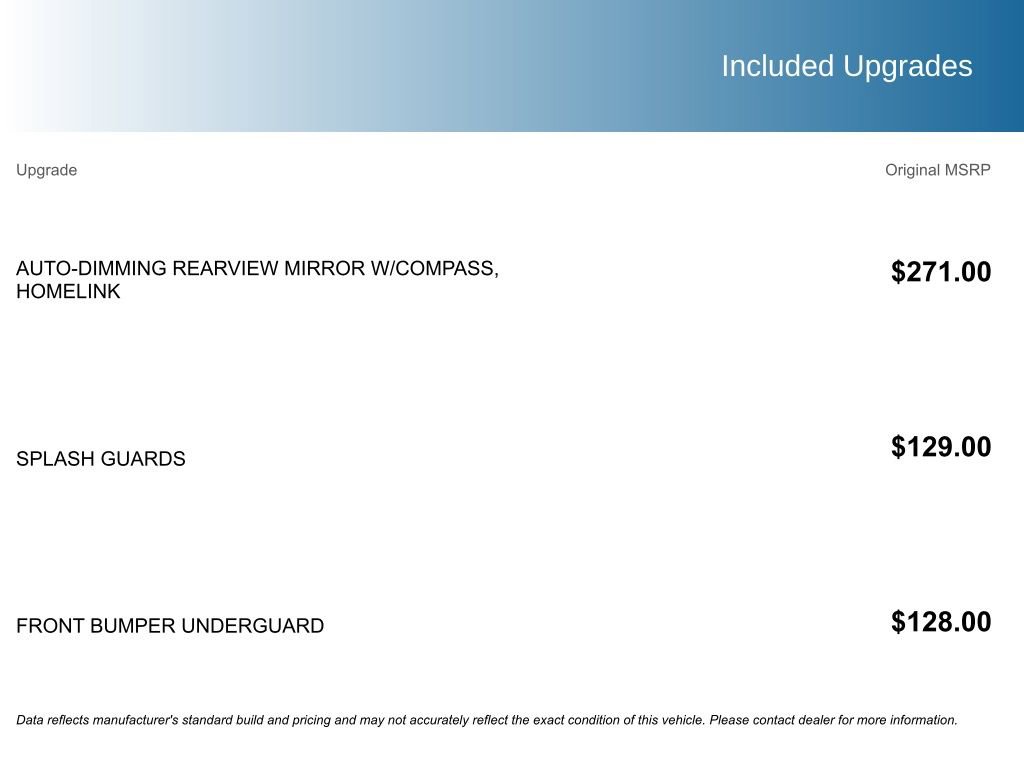 Included Upgrades

| Upgrade | Original MSRP |
|---|---|
| AUTO-DIMMING REARVIEW MIRROR W/COMPASS, HOMELINK | $271.00 |
| SPLASH GUARDS | $129.00 |
| FRONT BUMPER UNDERGUARD | $128.00 |

Data reflects manufacturer's standard build and pricing and may not accurately reflect the exact condition of this vehicle. Please contact dealer for more information.